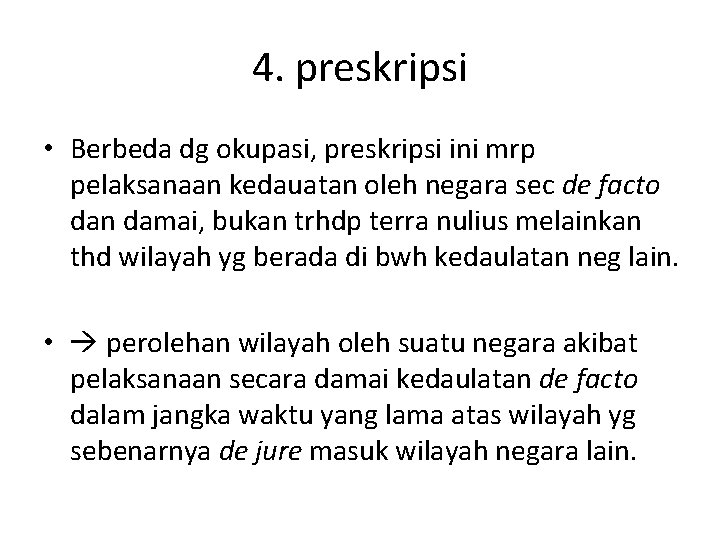 4. preskripsi

• Berbeda dg okupasi, preskripsi ini mrp pelaksanaan kedauatan oleh negara sec de facto dan damai, bukan trhdp terra nulius melainkan thd wilayah yg berada di bwh kedaulatan neg lain.

• → perolehan wilayah oleh suatu negara akibat pelaksanaan secara damai kedaulatan de facto dalam jangka waktu yang lama atas wilayah yg sebenarnya de jure masuk wilayah negara lain.